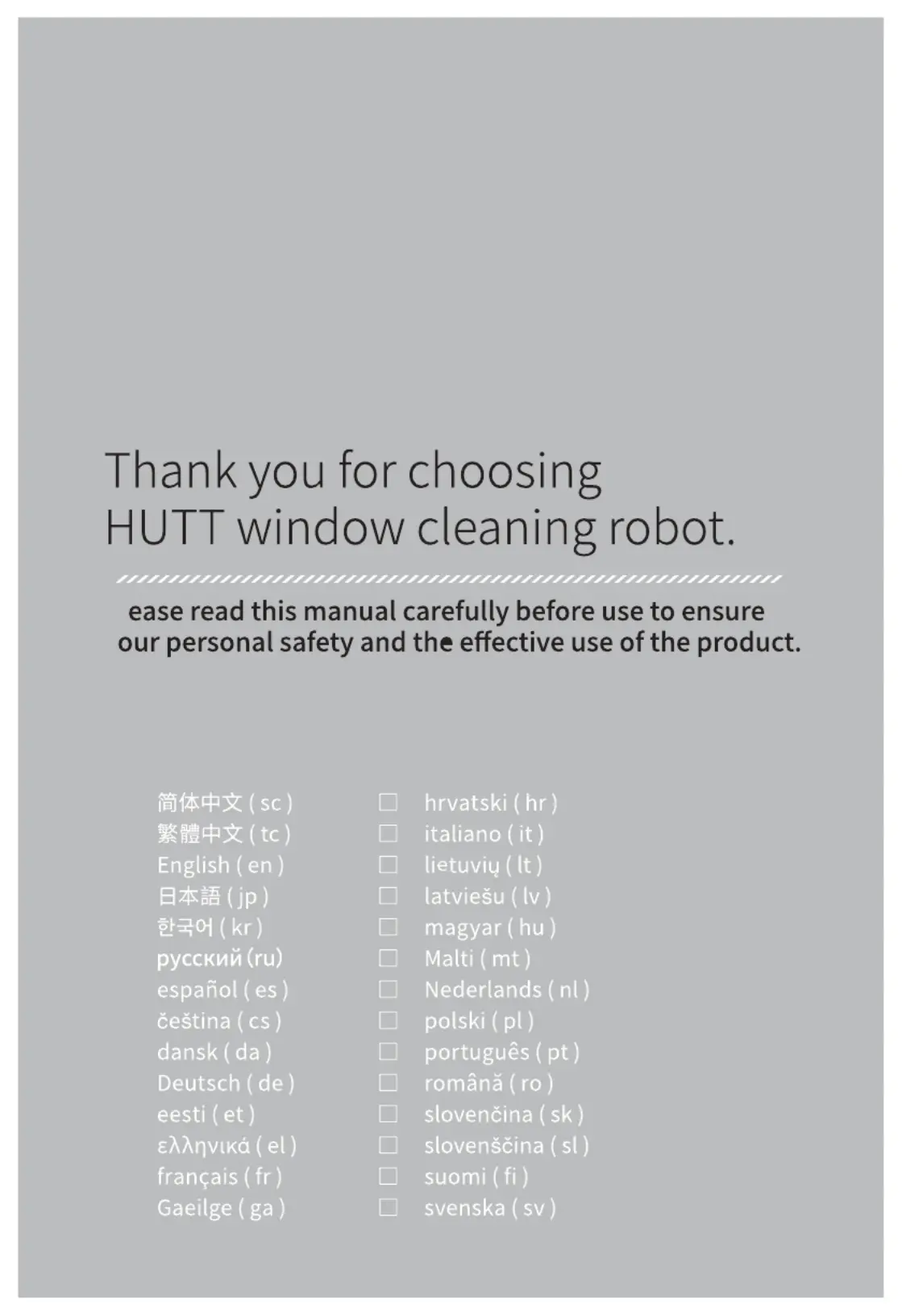 Thank you for choosing
HUTT window cleaning robot.

ease read this manual carefully before use to ensure
our personal safety and the effective use of the product.

简体中文 ( sc )
繁體中文 ( tc )
English ( en )
日本語 ( jp )
한국어 ( kr )
русский (ru)
español ( es )
čeština ( cs )
dansk ( da )
Deutsch ( de )
eesti ( et )
ελληνικά ( el )
français ( fr )
Gaeilge ( ga )

☐ hrvatski ( hr )
☐ italiano ( it )
☐ lietuvių ( lt )
☐ latviešu ( lv )
☐ magyar ( hu )
☐ Malti ( mt )
☐ Nederlands ( nl )
☐ polski ( pl )
☐ português ( pt )
☐ română ( ro )
☐ slovenčina ( sk )
☐ slovenščina ( sl )
☐ suomi ( fi )
☐ svenska ( sv )